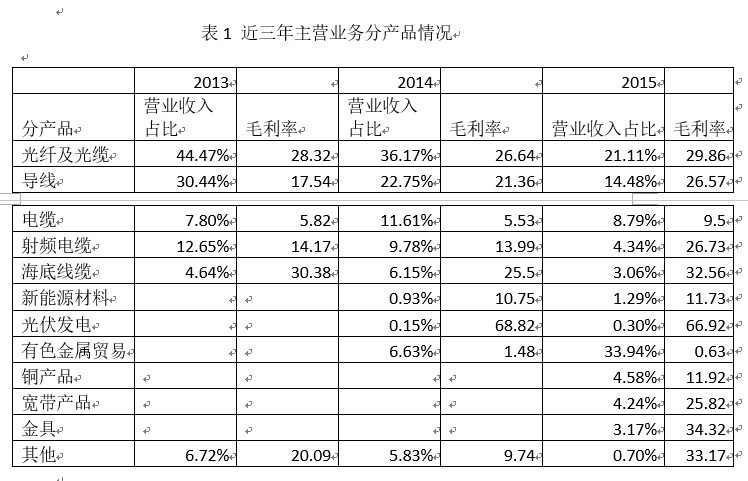 表 1 近三年主营业务分产品情况

|  | 2013 |  | 2014 |  | 2015 |  |
|---|---|---|---|---|---|---|
| 分产品 | 营业收入占比 | 毛利率 | 营业收入占比 | 毛利率 | 营业收入占比 | 毛利率 |
| 光纤及光缆 | 44.47% | 28.32 | 36.17% | 26.64 | 21.11% | 29.86 |
| 导线 | 30.44% | 17.54 | 22.75% | 21.36 | 14.48% | 26.57 |
| 电缆 | 7.80% | 5.82 | 11.61% | 5.53 | 8.79% | 9.5 |
| 射频电缆 | 12.65% | 14.17 | 9.78% | 13.99 | 4.34% | 26.73 |
| 海底线缆 | 4.64% | 30.38 | 6.15% | 25.5 | 3.06% | 32.56 |
| 新能源材料 |  |  | 0.93% | 10.75 | 1.29% | 11.73 |
| 光伏发电 |  |  | 0.15% | 68.82 | 0.30% | 66.92 |
| 有色金属贸易 |  |  | 6.63% | 1.48 | 33.94% | 0.63 |
| 铜产品 |  |  |  |  | 4.58% | 11.92 |
| 宽带产品 |  |  |  |  | 4.24% | 25.82 |
| 金具 |  |  |  |  | 3.17% | 34.32 |
| 其他 | 6.72% | 20.09 | 5.83% | 9.74 | 0.70% | 33.17 |